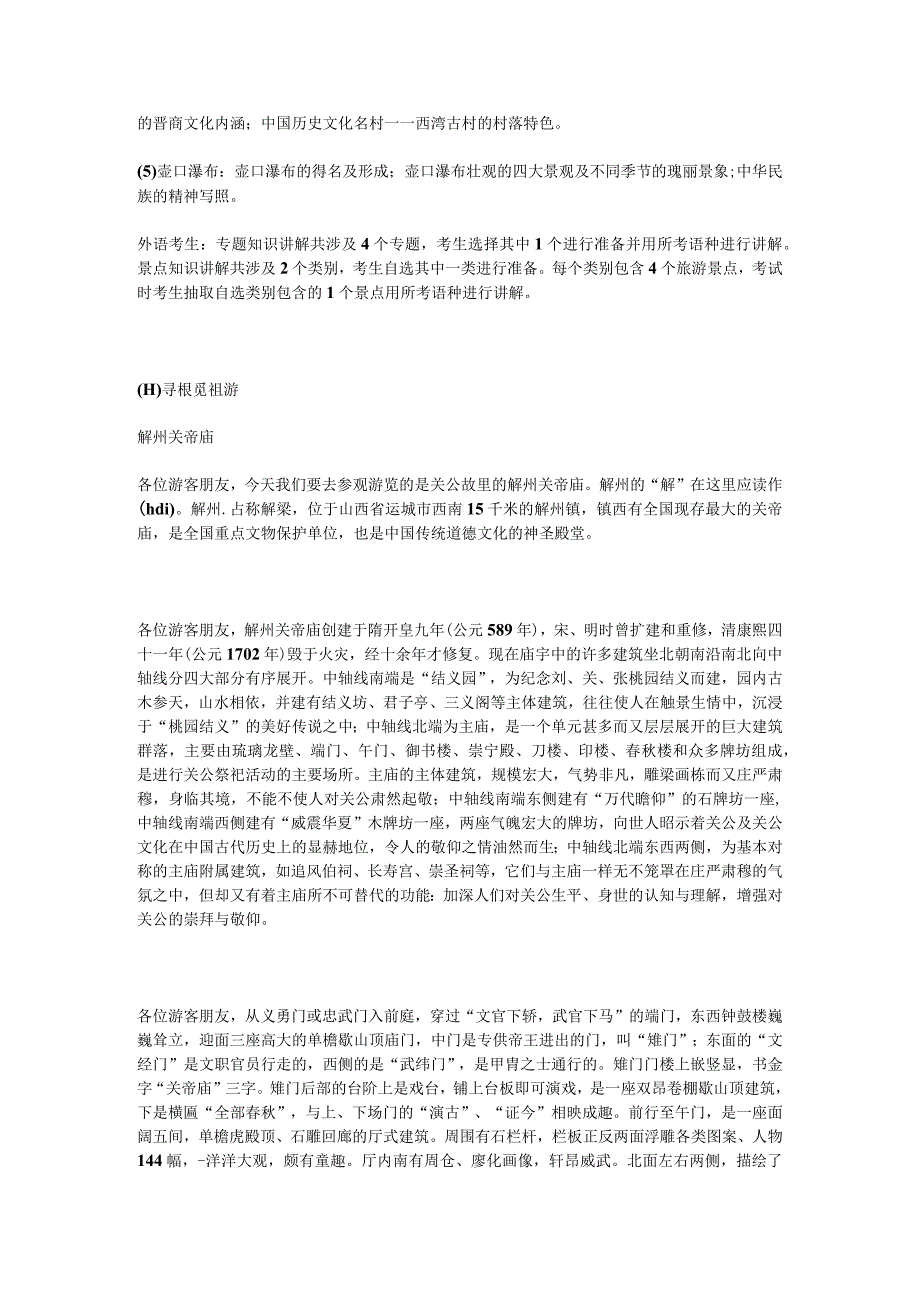 的晋商文化内涵；中国历史文化名村一一西湾古村的村落特色。

(5)壶口瀑布：壶口瀑布的得名及形成；壶口瀑布壮观的四大景观及不同季节的瑰丽景象;中华民族的精神写照。

外语考生：专题知识讲解共涉及4个专题，考生选择其中1个进行准备并用所考语种进行讲解。景点知识讲解共涉及2个类别，考生自选其中一类进行准备。每个类别包含4个旅游景点，考试时考生抽取自选类别包含的1个景点用所考语种进行讲解。

(H)寻根觅祖游

解州关帝庙

各位游客朋友，今天我们要去参观游览的是关公故里的解州关帝庙。解州的“解”在这里应读作(hdi)。解州.占称解梁，位于山西省运城市西南15千米的解州镇，镇西有全国现存最大的关帝庙，是全国重点文物保护单位，也是中国传统道德文化的神圣殿堂。

各位游客朋友，解州关帝庙创建于隋开皇九年(公元589年)，宋、明时曾扩建和重修，清康熙四十一年(公元1702年)毁于火灾，经十余年才修复。现在庙宇中的许多建筑坐北朝南沿南北向中轴线分四大部分有序展开。中轴线南端是“结义园”，为纪念刘、关、张桃园结义而建，园内古木参天，山水相依，并建有结义坊、君子亭、三义阁等主体建筑，往往使人在触景生情中，沉浸于“桃园结义”的美好传说之中；中轴线北端为主庙，是一个单元甚多而又层层展开的巨大建筑群落，主要由琉璃龙壁、端门、午门、御书楼、崇宁殿、刀楼、印楼、春秋楼和众多牌坊组成，是进行关公祭祀活动的主要场所。主庙的主体建筑，规模宏大，气势非凡，雕梁画栋而又庄严肃穆，身临其境，不能不使人对关公肃然起敬；中轴线南端东侧建有“万代瞻仰”的石牌坊一座,中轴线南端西侧建有“威震华夏”木牌坊一座，两座气魄宏大的牌坊，向世人昭示着关公及关公文化在中国古代历史上的显赫地位，令人的敬仰之情油然而生；中轴线北端东西两侧，为基本对称的主庙附属建筑，如追风伯祠、长寿宫、崇圣祠等，它们与主庙一样无不笼罩在庄严肃穆的气氛之中，但却又有着主庙所不可替代的功能：加深人们对关公生平、身世的认知与理解，增强对关公的崇拜与敬仰。

各位游客朋友，从义勇门或忠武门入前庭，穿过“文官下轿，武官下马”的端门，东西钟鼓楼巍巍耸立，迎面三座高大的单檐歇山顶庙门，中门是专供帝王进出的门，叫“雉门”；东面的“文经门”是文职官员行走的，西侧的是“武纬门”，是甲胄之士通行的。雉门门楼上嵌竖显，书金字“关帝庙”三字。雉门后部的台阶上是戏台，铺上台板即可演戏，是一座双昂卷棚歇山顶建筑，下是横匾“全部春秋”，与上、下场门的“演古”、“证今”相映成趣。前行至午门，是一座面阔五间，单檐虎殿顶、石雕回廊的厅式建筑。周围有石栏杆，栏板正反两面浮雕各类图案、人物144幅，-洋洋大观，颇有童趣。厅内南有周仓、廖化画像，轩昂威武。北面左右两侧，描绘了